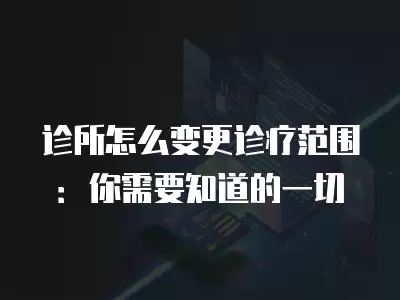 诊所怎么变更诊疗范围：你需要知道的一切